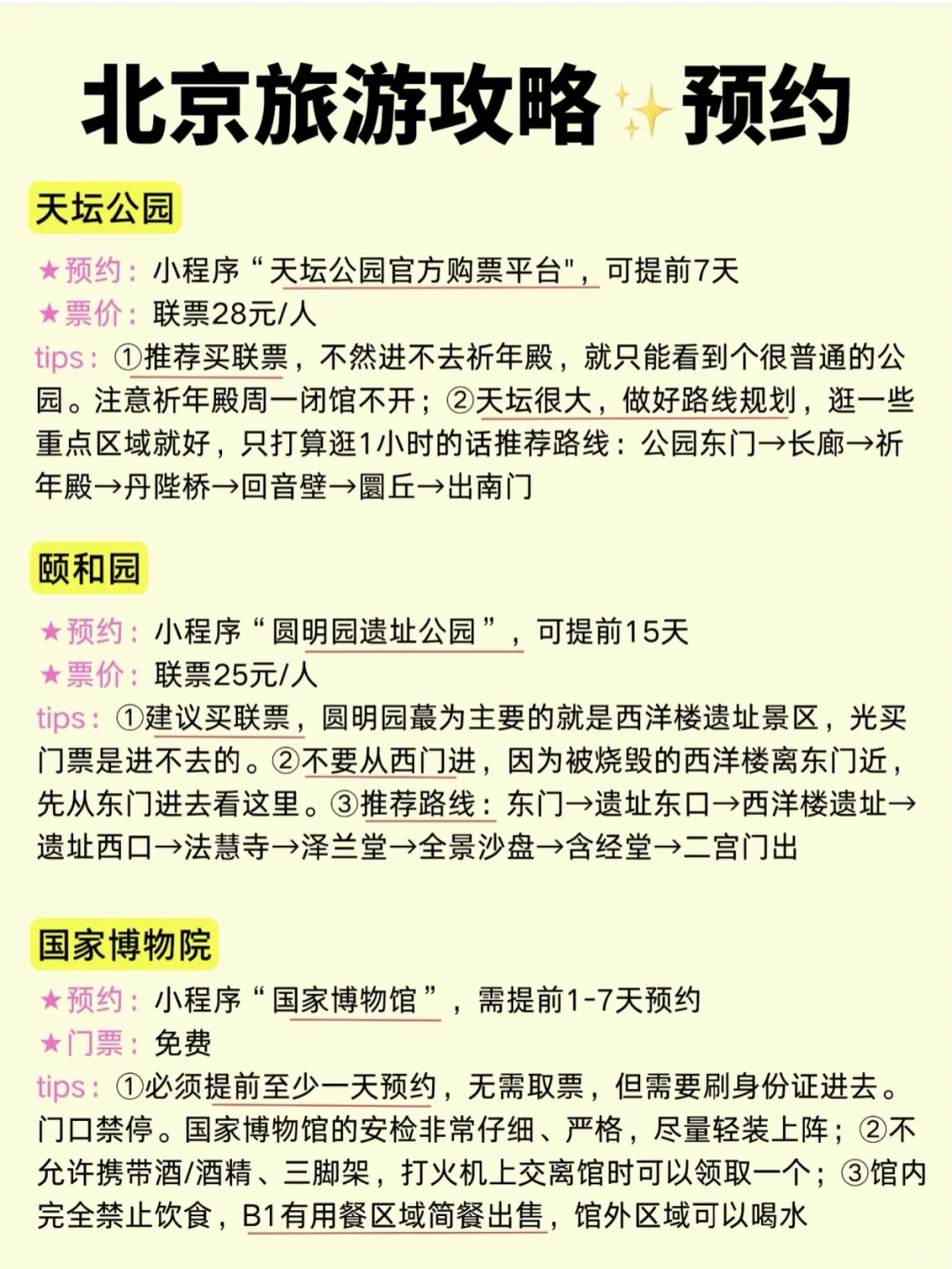 北京旅游攻略✨预约

天坛公园

★预约：小程序“天坛公园官方购票平台"，可提前7天
★票价：联票28元/人
tips：①推荐买联票，不然进不去祈年殿，就只能看到个很普通的公园。注意祈年殿周一闭馆不开；②天坛很大，做好路线规划，逛一些重点区域就好，只打算逛1小时的话推荐路线：公园东门→长廊→祈年殿→丹陛桥→回音壁→圜丘→出南门

颐和园

★预约：小程序“圆明园遗址公园”，可提前15天
★票价：联票25元/人
tips：①建议买联票，圆明园蕞为主要的就是西洋楼遗址景区，光买门票是进不去的。②不要从西门进，因为被烧毁的西洋楼离东门近，先从东门进去看这里。③推荐路线：东门→遗址东口→西洋楼遗址→遗址西口→法慧寺→泽兰堂→全景沙盘→含经堂→二宫门出

国家博物院

★预约：小程序“国家博物馆”，需提前1-7天预约
★门票：免费
tips：①必须提前至少一天预约，无需取票，但需要刷身份证进去。门口禁停。国家博物馆的安检非常仔细、严格，尽量轻装上阵；②不允许携带酒/酒精、三脚架，打火机上交离馆时可以领取一个；③馆内完全禁止饮食，B1有用餐区域简餐出售，馆外区域可以喝水